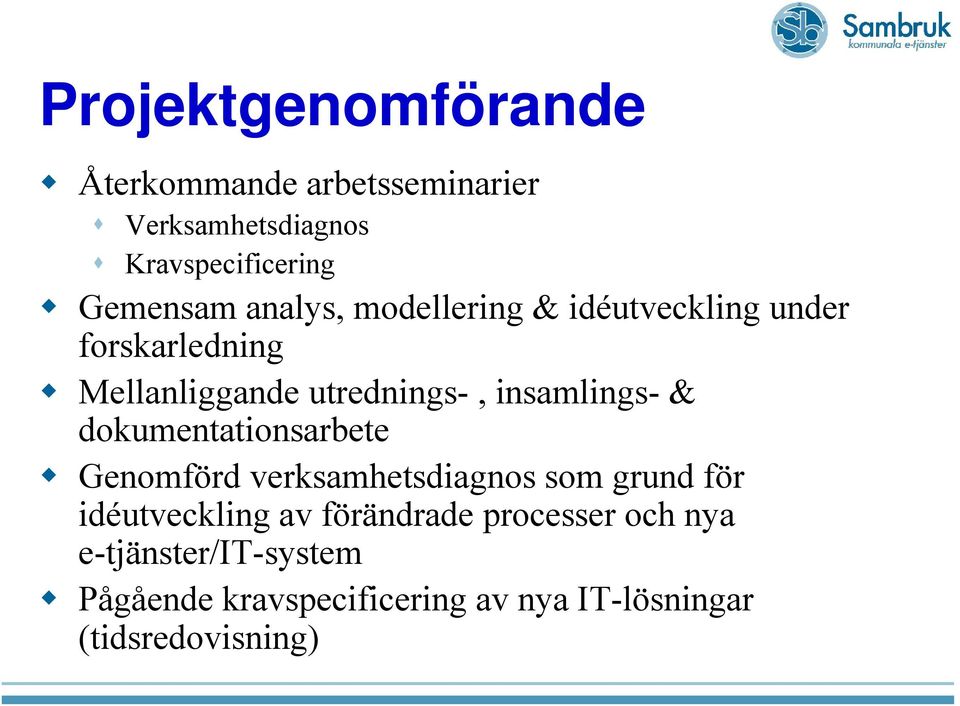 Sb Sambruk
kommunala e-tjänster

Projektgenomförande

Återkommande arbetsseminarier

Verksamhetsdiagnos

Kravspecificering

Gemensam analys, modellering & idéutveckling under forskarledning

Mellanliggande utrednings- , insamlings- & dokumentationsarbete

Genomförd verksamhetsdiagnos som grund för idéutveckling av förändrade processer och nya e-tjänster/IT-system

Pågående kravspecificering av nya IT-lösningar (tidsredovisning)